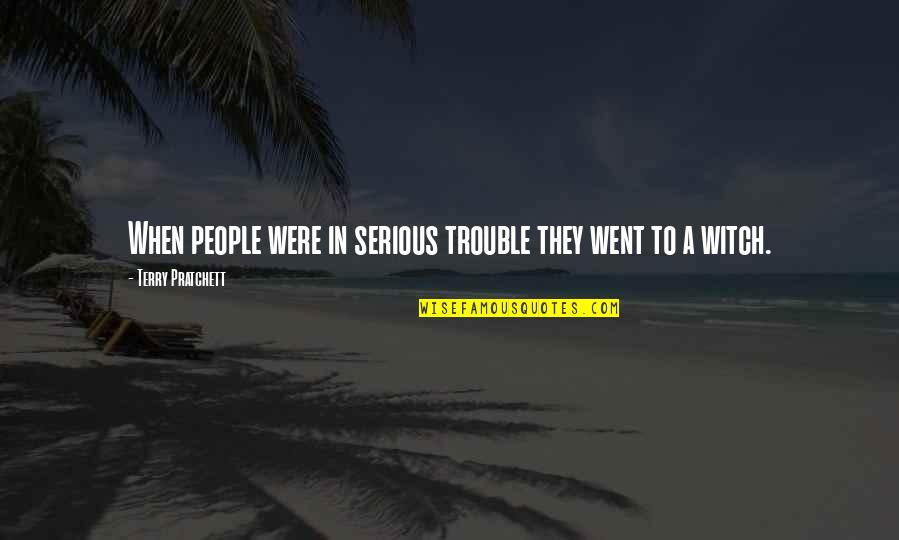 When people were in serious trouble they went to a witch.

- Terry Pratchett

WISEFAMOUSQUOTES.COM